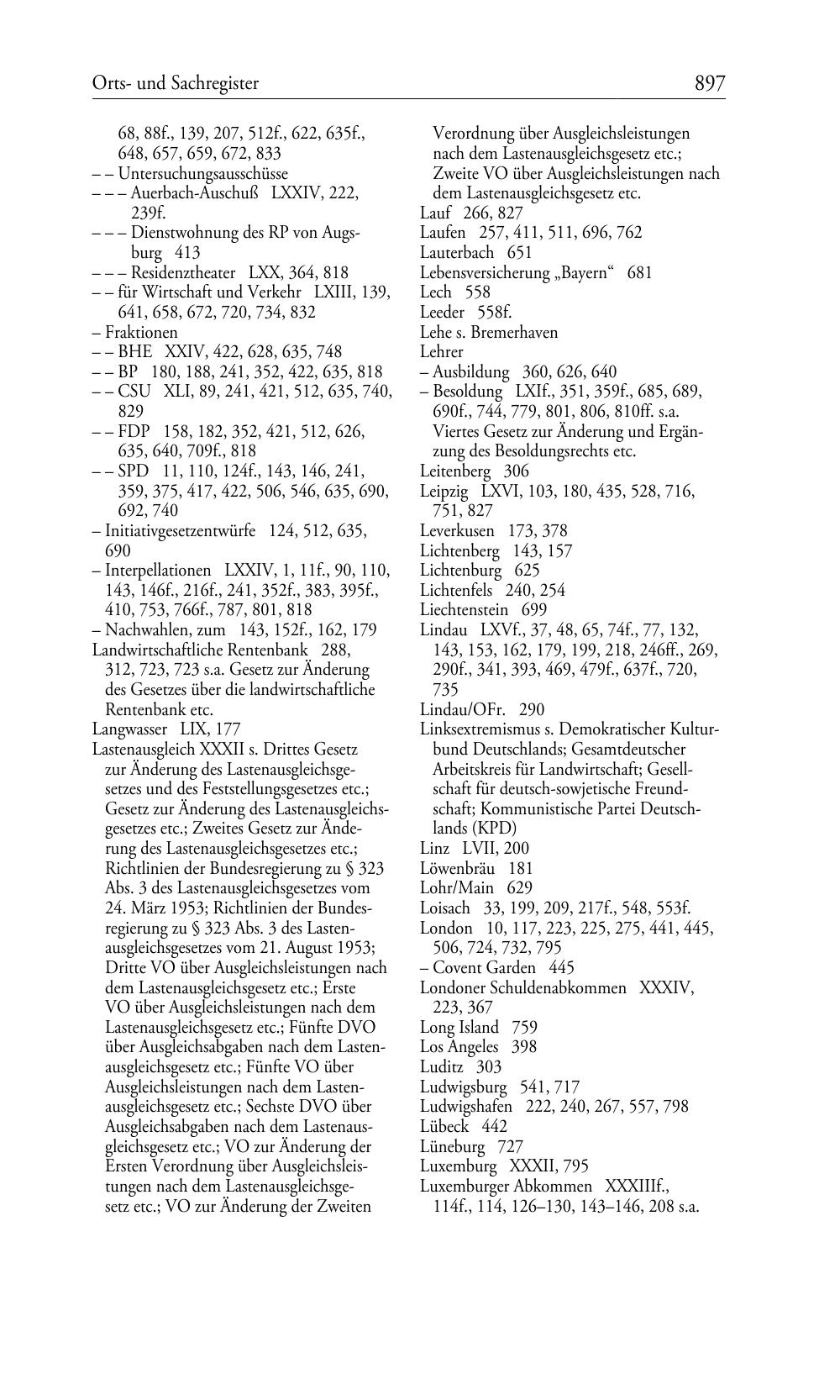 Orts- und Sachregister 897

68, 88f., 139, 207, 512f., 622, 635f., 648, 657, 659, 672, 833
– – Untersuchungsausschüsse
– – – Auerbach-Auschuß LXXIV, 222, 239f.
– – – Dienstwohnung des RP von Augsburg 413
– – – Residenztheater LXX, 364, 818
– – für Wirtschaft und Verkehr LXIII, 139, 641, 658, 672, 720, 734, 832
– Fraktionen
– – BHE XXIV, 422, 628, 635, 748
– – BP 180, 188, 241, 352, 422, 635, 818
– – CSU XLI, 89, 241, 421, 512, 635, 740, 829
– – FDP 158, 182, 352, 421, 512, 626, 635, 640, 709f., 818
– – SPD 11, 110, 124f., 143, 146, 241, 359, 375, 417, 422, 506, 546, 635, 690, 692, 740
– Initiativgesetzentwürfe 124, 512, 635, 690
– Interpellationen LXXIV, 1, 11f., 90, 110, 143, 146f., 216f., 241, 352f., 383, 395f., 410, 753, 766f., 787, 801, 818
– Nachwahlen, zum 143, 152f., 162, 179
Landwirtschaftliche Rentenbank 288, 312, 723, 723 s.a. Gesetz zur Änderung des Gesetzes über die landwirtschaftliche Rentenbank etc.
Langwasser LIX, 177
Lastenausgleich XXXII s. Drittes Gesetz zur Änderung des Lastenausgleichsgesetzes und des Feststellungsgesetzes etc.; Gesetz zur Änderung des Lastenausgleichsgesetzes etc.; Zweites Gesetz zur Änderung des Lastenausgleichsgesetzes etc.; Richtlinien der Bundesregierung zu § 323 Abs. 3 des Lastenausgleichsgesetzes vom 24. März 1953; Richtlinien der Bundesregierung zu § 323 Abs. 3 des Lastenausgleichsgesetzes vom 21. August 1953; Dritte VO über Ausgleichsleistungen nach dem Lastenausgleichsgesetz etc.; Erste VO über Ausgleichsleistungen nach dem Lastenausgleichsgesetz etc.; Fünfte DVO über Ausgleichsabgaben nach dem Lastenausgleichsgesetz etc.; Fünfte VO über Ausgleichsleistungen nach dem Lastenausgleichsgesetz etc.; Sechste DVO über Ausgleichsabgaben nach dem Lastenausgleichsgesetz etc.; VO zur Änderung der Ersten Verordnung über Ausgleichsleistungen nach dem Lastenausgleichsgesetz etc.; VO zur Änderung der Zweiten Verordnung über Ausgleichsleistungen nach dem Lastenausgleichsgesetz etc.; Zweite VO über Ausgleichsleistungen nach dem Lastenausgleichsgesetz etc.
Lauf 266, 827
Laufen 257, 411, 511, 696, 762
Lauterbach 651
Lebensversicherung „Bayern“ 681
Lech 558
Leeder 558f.
Lehe s. Bremerhaven
Lehrer
– Ausbildung 360, 626, 640
– Besoldung LXIf., 351, 359f., 685, 689, 690f., 744, 779, 801, 806, 810ff. s.a. Viertes Gesetz zur Änderung und Ergänzung des Besoldungsrechts etc.
Leitenberg 306
Leipzig LXVI, 103, 180, 435, 528, 716, 751, 827
Leverkusen 173, 378
Lichtenberg 143, 157
Lichtenburg 625
Lichtenfels 240, 254
Liechtenstein 699
Lindau LXVf., 37, 48, 65, 74f., 77, 132, 143, 153, 162, 179, 199, 218, 246ff., 269, 290f., 341, 393, 469, 479f., 637f., 720, 735
Lindau/OFr. 290
Linksextremismus s. Demokratischer Kulturbund Deutschlands; Gesamtdeutscher Arbeitskreis für Landwirtschaft; Gesellschaft für deutsch-sowjetische Freundschaft; Kommunistische Partei Deutschlands (KPD)
Linz LVII, 200
Löwenbräu 181
Lohr/Main 629
Loisach 33, 199, 209, 217f., 548, 553f.
London 10, 117, 223, 225, 275, 441, 445, 506, 724, 732, 795
– Covent Garden 445
Londoner Schuldenabkommen XXXIV, 223, 367
Long Island 759
Los Angeles 398
Luditz 303
Ludwigsburg 541, 717
Ludwigshafen 222, 240, 267, 557, 798
Lübeck 442
Lüneburg 727
Luxemburg XXXII, 795
Luxemburger Abkommen XXXIIIf., 114f., 114, 126–130, 143–146, 208 s.a.